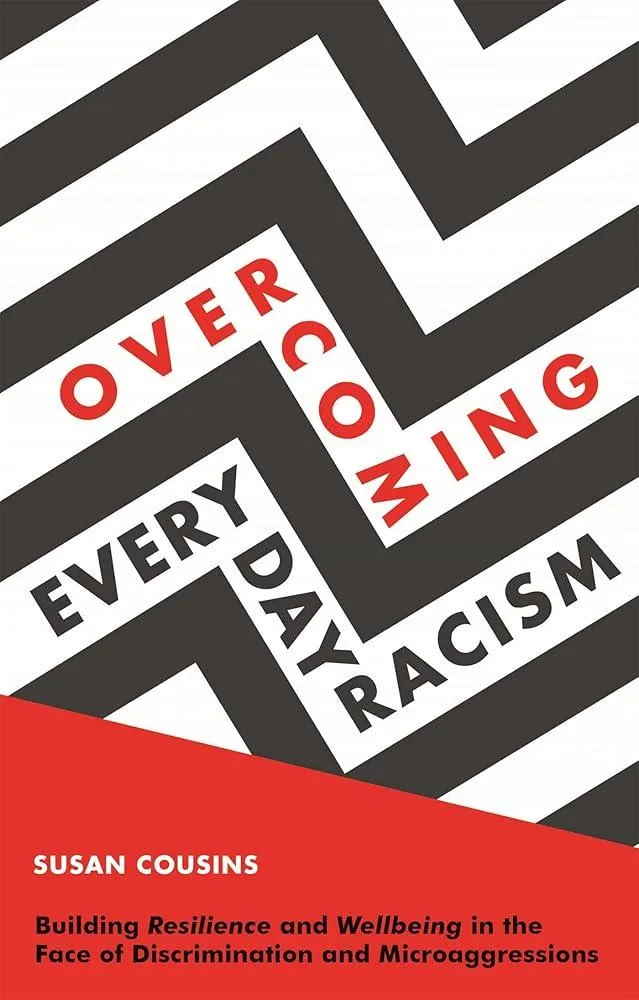 OVERCOMING EVERYDAY RACISM

SUSAN COUSINS

Building Resilience and Wellbeing in the Face of Discrimination and Microaggressions